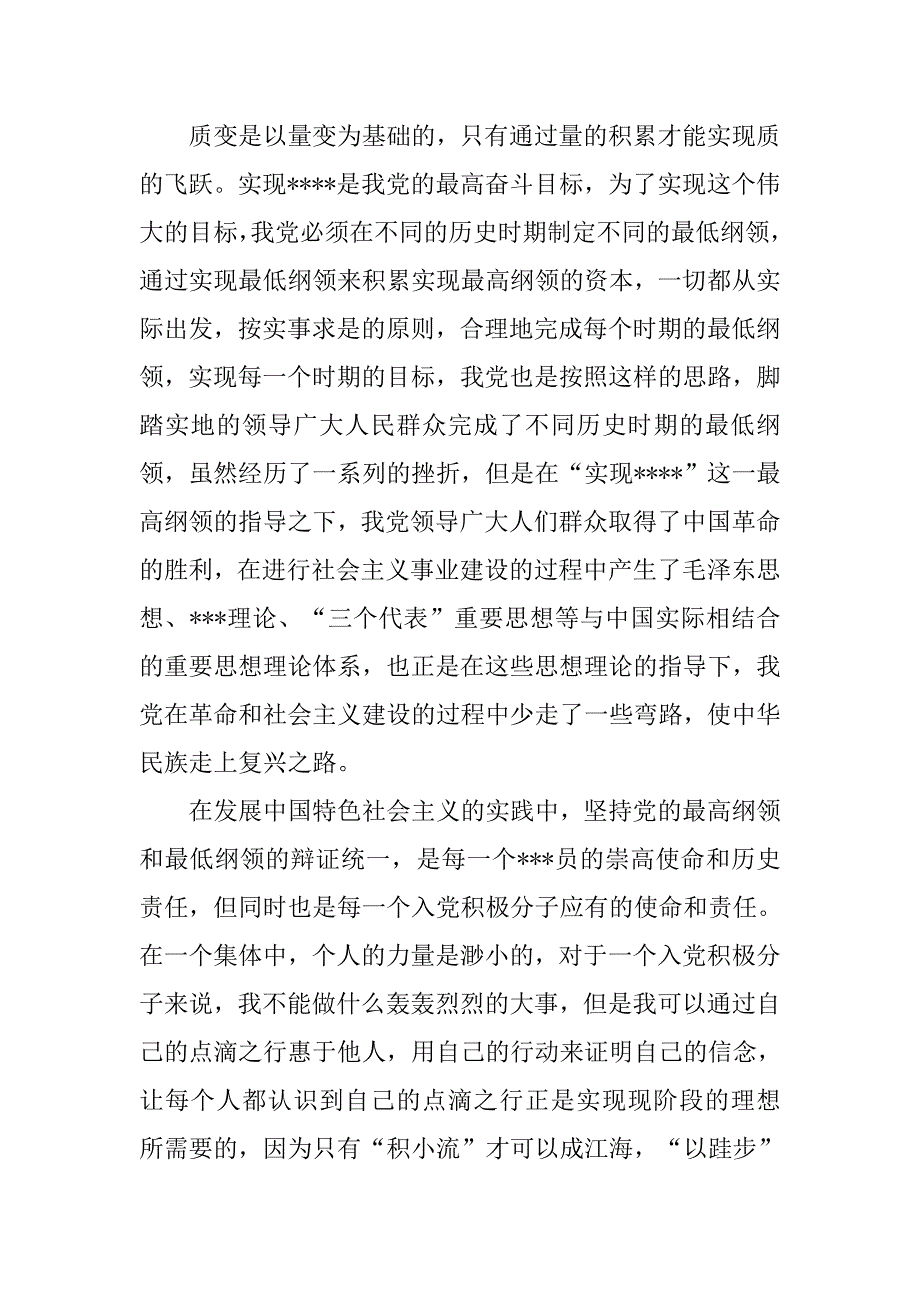 质变是以量变为基础的，只有通过量的积累才能实现质的飞跃。实现****是我党的最高奋斗目标，为了实现这个伟大的目标，我党必须在不同的历史时期制定不同的最低纲领，通过实现最低纲领来积累实现最高纲领的资本，一切都从实际出发，按实事求是的原则，合理地完成每个时期的最低纲领，实现每一个时期的目标，我党也是按照这样的思路，脚踏实地的领导广大人民群众完成了不同历史时期的最低纲领，虽然经历了一系列的挫折，但是在“实现****”这一最高纲领的指导之下，我党领导广大人们群众取得了中国革命的胜利，在进行社会主义事业建设的过程中产生了毛泽东思想、***理论、“三个代表”重要思想等与中国实际相结合的重要思想理论体系，也正是在这些思想理论的指导下，我党在革命和社会主义建设的过程中少走了一些弯路，使中华民族走上复兴之路。

在发展中国特色社会主义的实践中，坚持党的最高纲领和最低纲领的辩证统一，是每一个***员的崇高使命和历史责任，但同时也是每一个入党积极分子应有的使命和责任。在一个集体中，个人的力量是渺小的，对于一个入党积极分子来说，我不能做什么轰轰烈烈的大事，但是我可以通过自己的点滴之行惠于他人，用自己的行动来证明自己的信念，让每个人都认识到自己的点滴之行正是实现现阶段的理想所需要的，因为只有“积小流”才可以成江海，“以跬步”